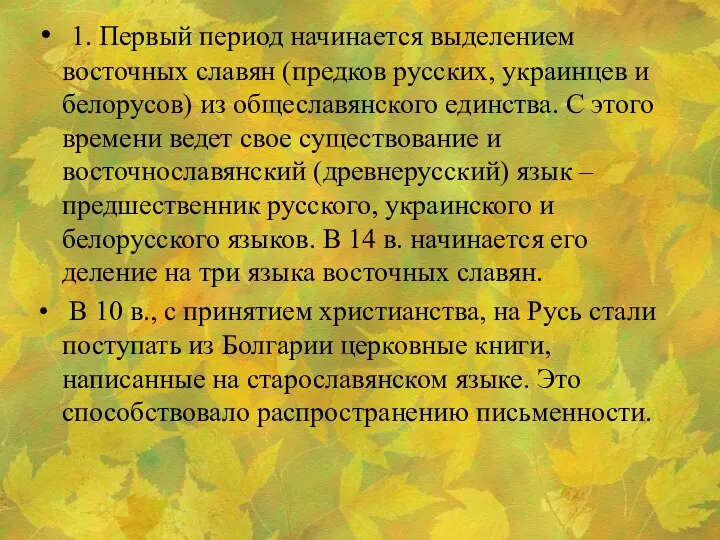 • 1. Первый период начинается выделением восточных славян (предков русских, украинцев и белорусов) из общеславянского единства. С этого времени ведет свое существование и восточнославянский (древнерусский) язык – предшественник русского, украинского и белорусского языков. В 14 в. начинается его деление на три языка восточных славян.

• В 10 в., с принятием христианства, на Русь стали поступать из Болгарии церковные книги, написанные на старославянском языке. Это способствовало распространению письменности.